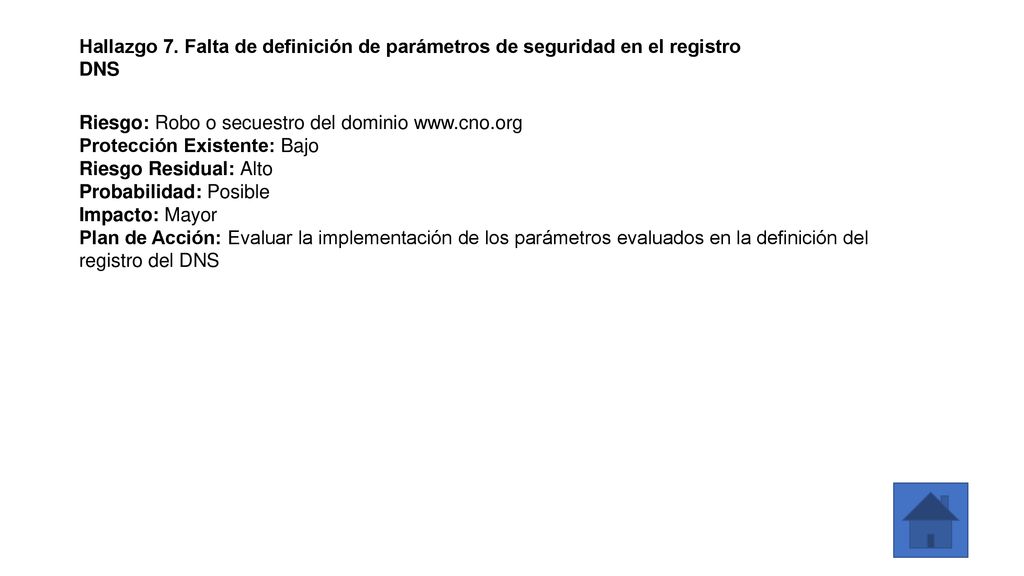 Hallazgo 7. Falta de definición de parámetros de seguridad en el registro DNS

Riesgo: Robo o secuestro del dominio www.cno.org
Protección Existente: Bajo
Riesgo Residual: Alto
Probabilidad: Posible
Impacto: Mayor
Plan de Acción: Evaluar la implementación de los parámetros evaluados en la definición del registro del DNS